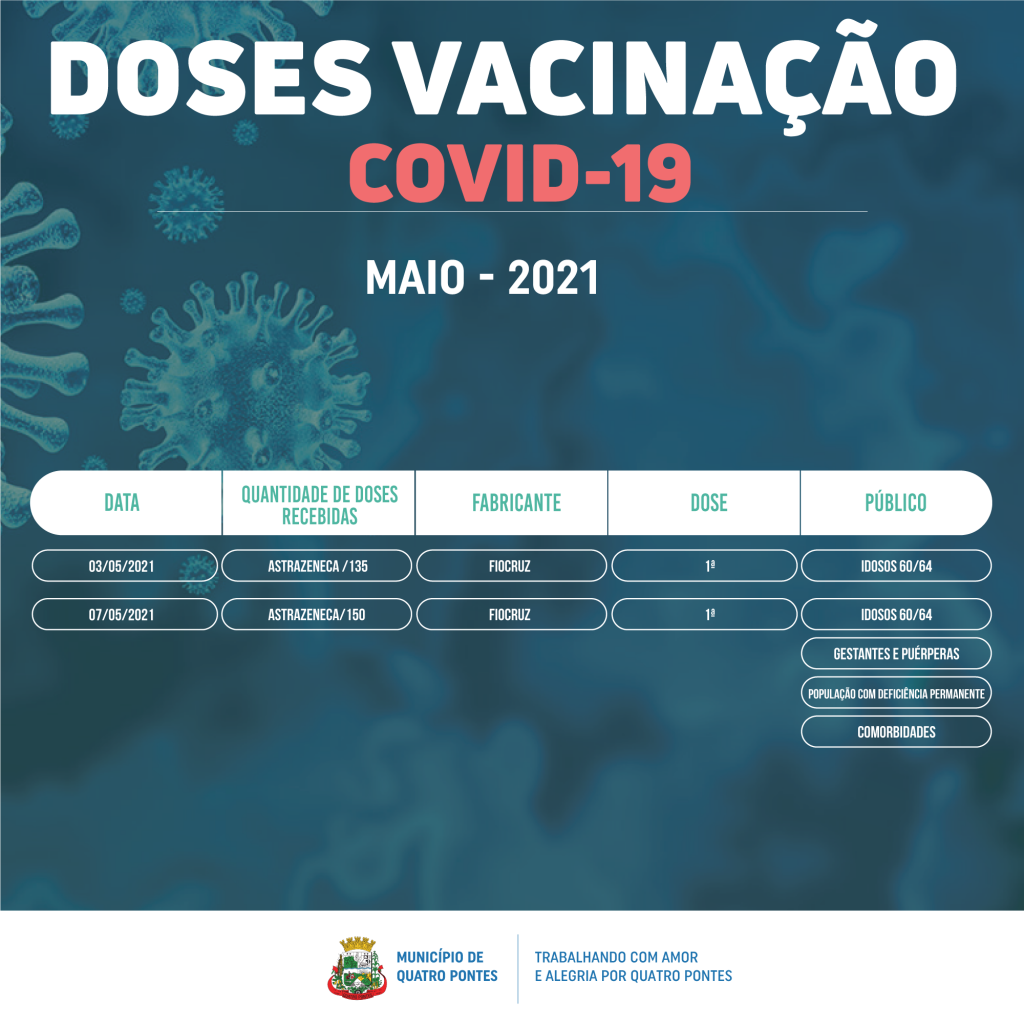 DOSES VACINAÇÃO
COVID-19

MAIO - 2021

| DATA | QUANTIDADE DE DOSES RECEBIDAS | FABRICANTE | DOSE | PÚBLICO |
|---|---|---|---|---|
| 03/05/2021 | ASTRAZENECA /135 | FIOCRUZ | 1ª | IDOSOS 60/64 |
| 07/05/2021 | ASTRAZENECA/150 | FIOCRUZ | 1ª | IDOSOS 60/64 |
| | | | | GESTANTES E PUÉRPERAS |
| | | | | POPULAÇÃO COM DEFICIÊNCIA PERMANENTE |
| | | | | COMORBIDADES |

MUNICÍPIO DE QUATRO PONTES
TRABALHANDO COM AMOR E ALEGRIA POR QUATRO PONTES